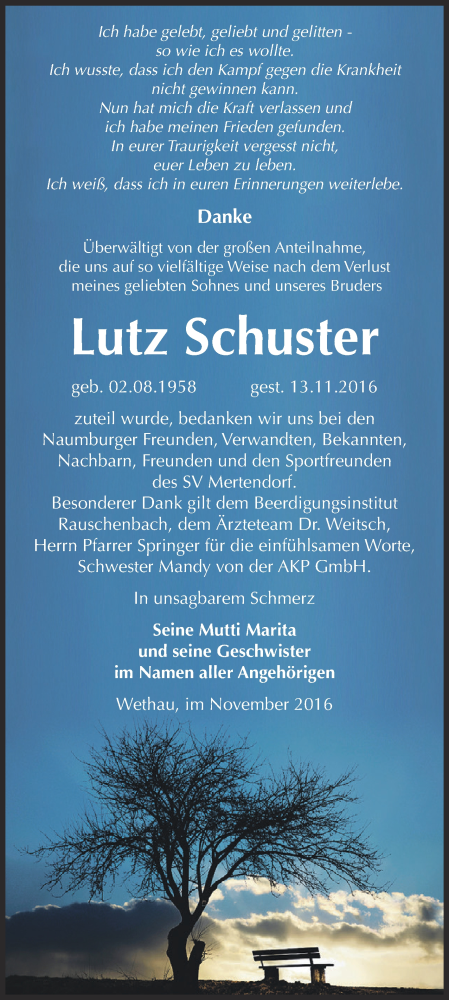 Ich habe gelebt, geliebt und gelitten -
so wie ich es wollte.
Ich wusste, dass ich den Kampf gegen die Krankheit
nicht gewinnen kann.
Nun hat mich die Kraft verlassen und
ich habe meinen Frieden gefunden.
In eurer Traurigkeit vergesst nicht,
euer Leben zu leben.
Ich weiß, dass ich in euren Erinnerungen weiterlebe.

Danke

Überwältigt von der großen Anteilnahme,
die uns auf so vielfältige Weise nach dem Verlust
meines geliebten Sohnes und unseres Bruders

Lutz Schuster

geb. 02.08.1958 gest. 13.11.2016

zuteil wurde, bedanken wir uns bei den
Naumburger Freunden, Verwandten, Bekannten,
Nachbarn, Freunden und den Sportfreunden
des SV Mertendorf.
Besonderer Dank gilt dem Beerdigungsinstitut
Rauschenbach, dem Ärzteteam Dr. Weitsch,
Herrn Pfarrer Springer für die einfühlsamen Worte,
Schwester Mandy von der AKP GmbH.

In unsagbarem Schmerz

Seine Mutti Marita
und seine Geschwister
im Namen aller Angehörigen

Wethau, im November 2016